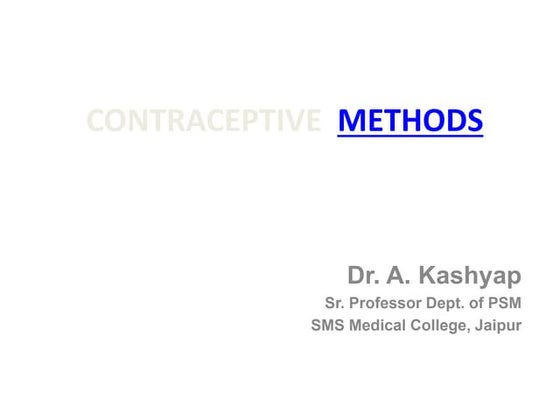 CONTRACEPTIVE METHODS

Dr. A. Kashyap
Sr. Professor Dept. of PSM
SMS Medical College, Jaipur